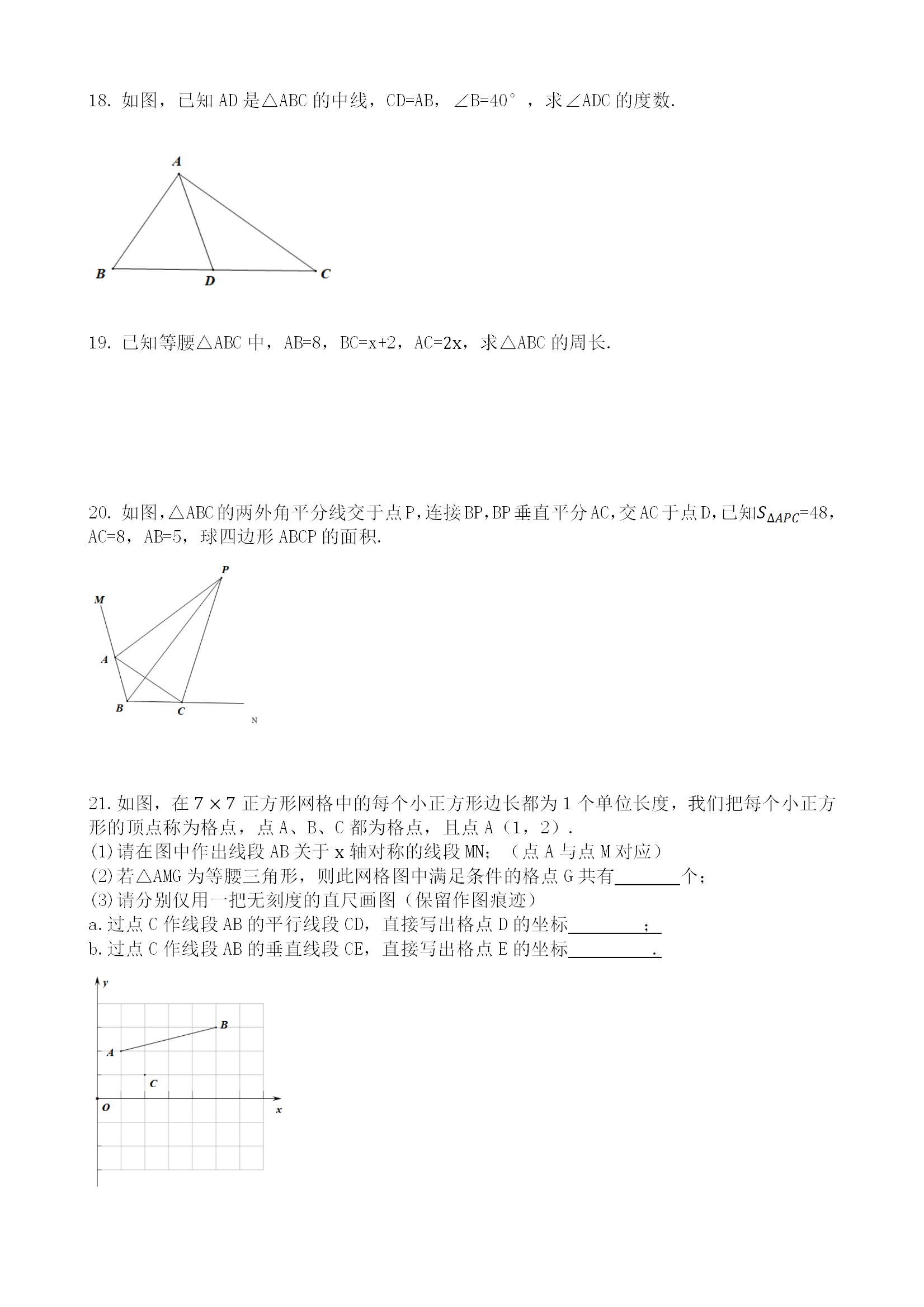 18. 如图，已知 AD 是△ABC 的中线，CD=AB，∠B=40°，求∠ADC 的度数.

A
B D C

19. 已知等腰△ABC 中，AB=8，BC=x+2，AC=2x，求△ABC 的周长.

20. 如图，△ABC 的两外角平分线交于点 P，连接 BP，BP 垂直平分 AC，交 AC 于点 D，已知$S_{\Delta APC}$=48，AC=8，AB=5，球四边形 ABCP 的面积.

P
M
A
B C
N

21. 如图，在 7×7 正方形网格中的每个小正方形边长都为 1 个单位长度，我们把每个小正方形的顶点称为格点，点 A、B、C 都为格点，且点 A（1，2）.
(1) 请在图中作出线段 AB 关于 x 轴对称的线段 MN；（点 A 与点 M 对应）
(2) 若△AMG 为等腰三角形，则此网格图中满足条件的格点 G 共有________个；
(3) 请分别仅用一把无刻度的直尺画图（保留作图痕迹）
a. 过点 C 作线段 AB 的平行线段 CD，直接写出格点 D 的坐标________；
b. 过点 C 作线段 AB 的垂直线段 CE，直接写出格点 E 的坐标________.

y
B
A
C
O x